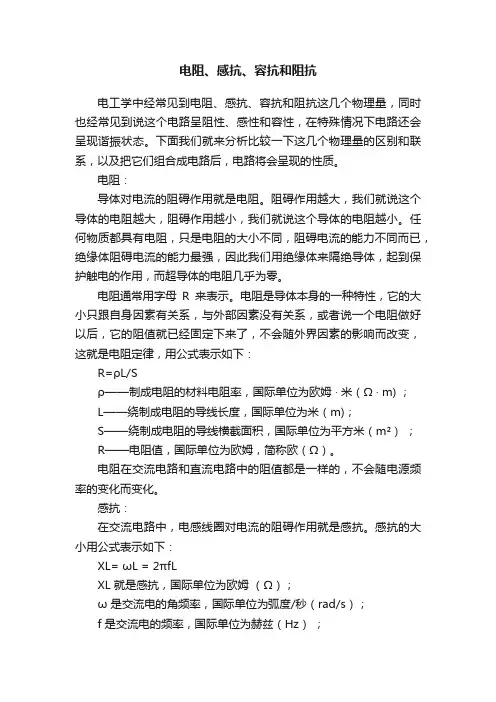 电阻、感抗、容抗和阻抗

电工学中经常见到电阻、感抗、容抗和阻抗这几个物理量，同时也经常见到说这个电路呈阻性、感性和容性，在特殊情况下电路还会呈现谐振状态。下面我们就来分析比较一下这几个物理量的区别和联系，以及把它们组合成电路后，电路将会呈现的性质。

电阻：

导体对电流的阻碍作用就是电阻。阻碍作用越大，我们就说这个导体的电阻越大，阻碍作用越小，我们就说这个导体的电阻越小。任何物质都具有电阻，只是电阻的大小不同，阻碍电流的能力不同而已，绝缘体阻碍电流的能力最强，因此我们用绝缘体来隔绝导体，起到保护触电的作用，而超导体的电阻几乎为零。

电阻通常用字母 R 来表示。电阻是导体本身的一种特性，它的大小只跟自身因素有关系，与外部因素没有关系，或者说一个电阻做好以后，它的阻值就已经固定下来了，不会随外界因素的影响而改变，这就是电阻定律，用公式表示如下：

R=ρL/S

ρ——制成电阻的材料电阻率，国际单位为欧姆 · 米（Ω · m）；

L——绕制成电阻的导线长度，国际单位为米（m）；

S——绕制成电阻的导线横截面积，国际单位为平方米（m²）；

R——电阻值，国际单位为欧姆，简称欧（Ω）。

电阻在交流电路和直流电路中的阻值都是一样的，不会随电源频率的变化而变化。

感抗：

在交流电路中，电感线圈对电流的阻碍作用就是感抗。感抗的大小用公式表示如下：

XL= ωL = 2πfL

XL 就是感抗，国际单位为欧姆（Ω）；

ω 是交流电的角频率，国际单位为弧度/秒（rad/s）；

f 是交流电的频率，国际单位为赫兹（Hz）；